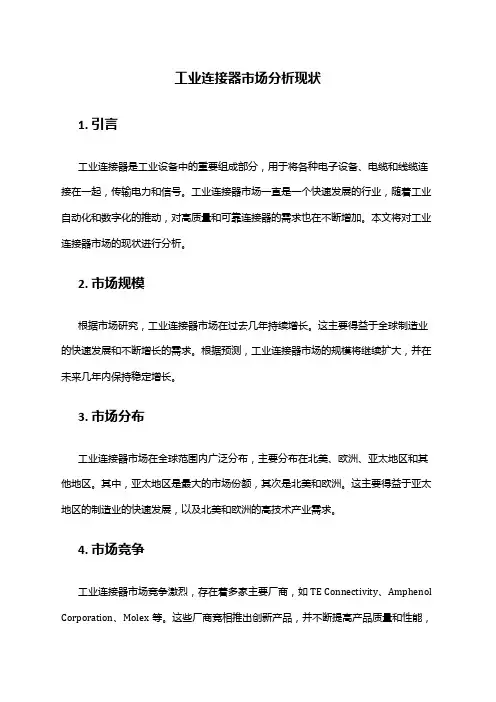 工业连接器市场分析现状

1. 引言

工业连接器是工业设备中的重要组成部分，用于将各种电子设备、电缆和线缆连接在一起，传输电力和信号。工业连接器市场一直是一个快速发展的行业，随着工业自动化和数字化的推动，对高质量和可靠连接器的需求也在不断增加。本文将对工业连接器市场的现状进行分析。

2. 市场规模

根据市场研究，工业连接器市场在过去几年持续增长。这主要得益于全球制造业的快速发展和不断增长的需求。根据预测，工业连接器市场的规模将继续扩大，并在未来几年内保持稳定增长。

3. 市场分布

工业连接器市场在全球范围内广泛分布，主要分布在北美、欧洲、亚太地区和其他地区。其中，亚太地区是最大的市场份额，其次是北美和欧洲。这主要得益于亚太地区的制造业的快速发展，以及北美和欧洲的高技术产业需求。

4. 市场竞争

工业连接器市场竞争激烈，存在着多家主要厂商，如 TE Connectivity、Amphenol Corporation、Molex 等。这些厂商竞相推出创新产品，并不断提高产品质量和性能，